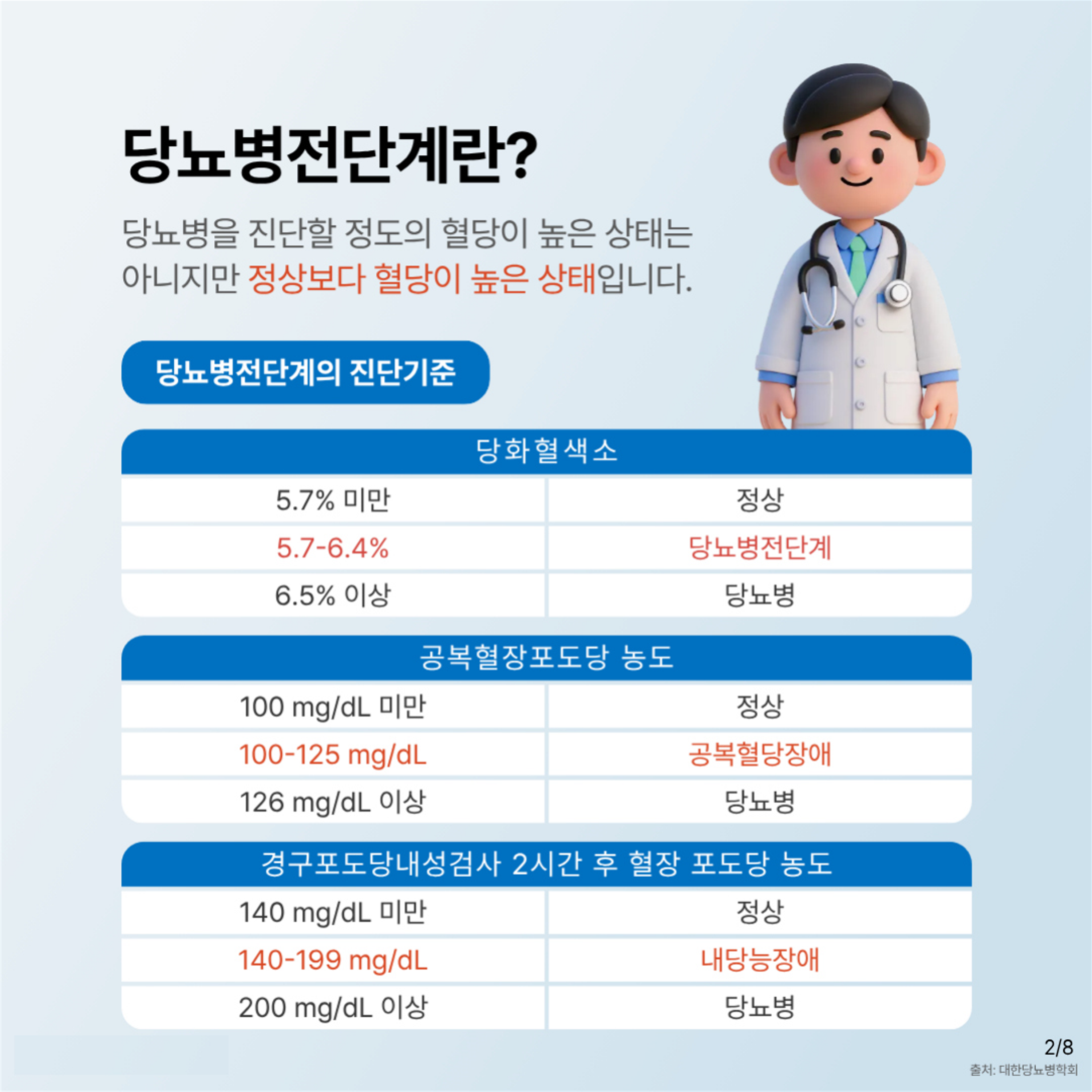 당뇨병전단계란?

당뇨병을 진단할 정도의 혈당이 높은 상태는 아니지만 정상보다 혈당이 높은 상태입니다.

당뇨병전단계의 진단기준

| 당화혈색소 | |
|---|---|
| 5.7% 미만 | 정상 |
| 5.7-6.4% | 당뇨병전단계 |
| 6.5% 이상 | 당뇨병 |

| 공복혈장포도당 농도 | |
|---|---|
| 100 mg/dL 미만 | 정상 |
| 100-125 mg/dL | 공복혈당장애 |
| 126 mg/dL 이상 | 당뇨병 |

| 경구포도당내성검사 2시간 후 혈장 포도당 농도 | |
|---|---|
| 140 mg/dL 미만 | 정상 |
| 140-199 mg/dL | 내당능장애 |
| 200 mg/dL 이상 | 당뇨병 |

2/8

출처: 대한당뇨병학회